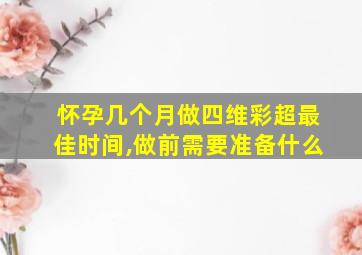 怀孕几个月做四维彩超最佳时间,做前需要准备什么